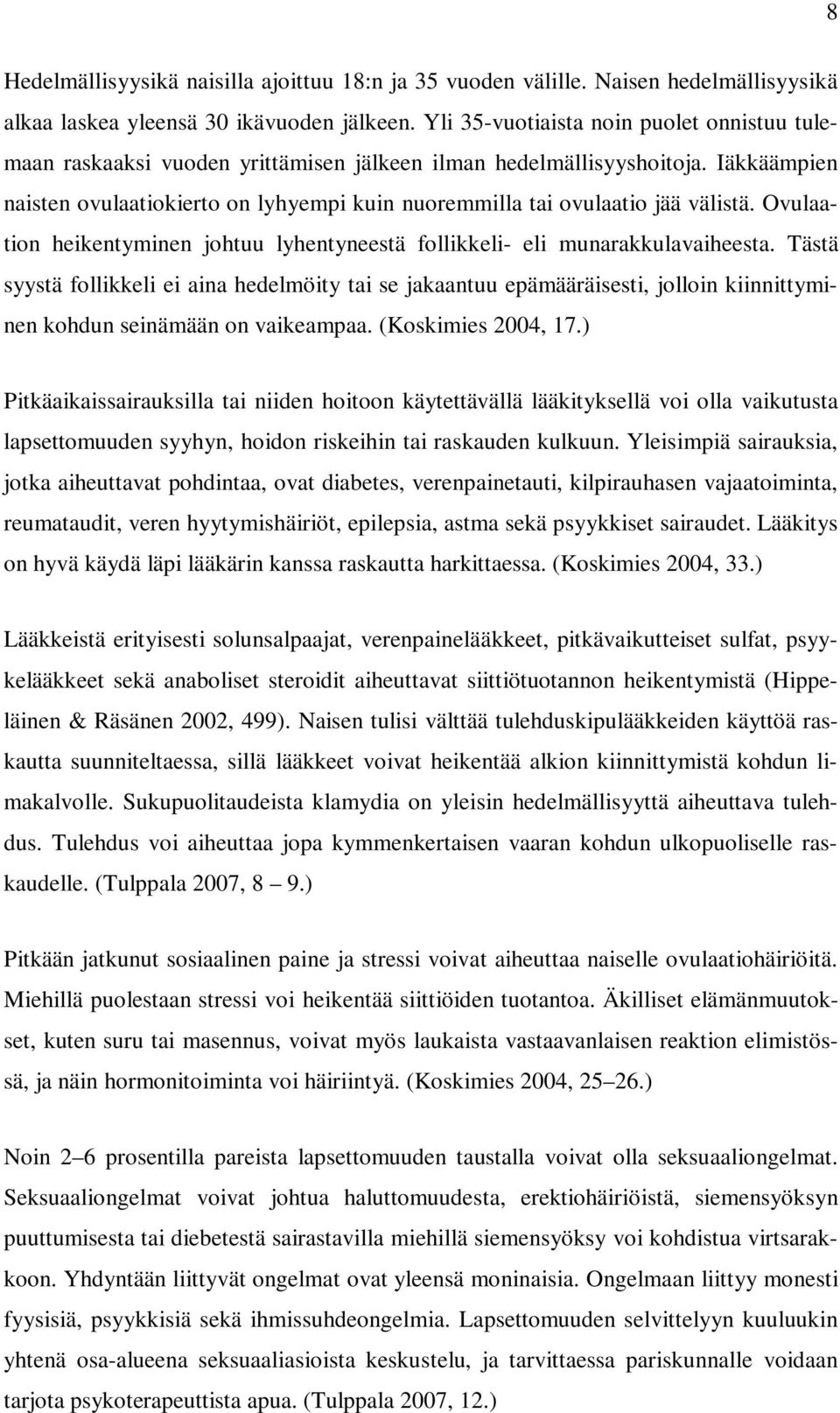 8

Hedelmällisyysikä naisilla ajoittuu 18:n ja 35 vuoden välille. Naisen hedelmällisyysikä alkaa laskea yleensä 30 ikävuoden jälkeen. Yli 35-vuotiaista noin puolet onnistuu tulemaan raskaaksi vuoden yrittämisen jälkeen ilman hedelmällisyyshoitoja. Iäkkäämpien naisten ovulaatiokierto on lyhyempi kuin nuoremmilla tai ovulaatio jää välistä. Ovulaation heikentyminen johtuu lyhentyneestä follikkeli- eli munarakkulavaiheesta. Tästä syystä follikkeli ei aina hedelmöity tai se jakaantuu epämääräisesti, jolloin kiinnittyminen kohdun seinämään on vaikeampaa. (Koskimies 2004, 17.)

Pitkäaikaissairauksilla tai niiden hoitoon käytettävällä lääkityksellä voi olla vaikutusta lapsettomuuden syyhyn, hoidon riskeihin tai raskauden kulkuun. Yleisimpiä sairauksia, jotka aiheuttavat pohdintaa, ovat diabetes, verenpainetauti, kilpirauhasen vajaatoiminta, reumataudit, veren hyytymishäiriöt, epilepsia, astma sekä psyykkiset sairaudet. Lääkitys on hyvä käydä läpi lääkärin kanssa raskautta harkittaessa. (Koskimies 2004, 33.)

Lääkkeistä erityisesti solunsalpaajat, verenpainelääkkeet, pitkävaikutteiset sulfat, psyykelääkkeet sekä anaboliset steroidit aiheuttavat siittiötuotannon heikentymistä (Hippeläinen & Räsänen 2002, 499). Naisen tulisi välttää tulehduskipulääkkeiden käyttöä raskautta suunniteltaessa, sillä lääkkeet voivat heikentää alkion kiinnittymistä kohdun limakalvolle. Sukupuolitaudeista klamydia on yleisin hedelmällisyyttä aiheuttava tulehdus. Tulehdus voi aiheuttaa jopa kymmenkertaisen vaaran kohdun ulkopuoliselle raskaudelle. (Tulppala 2007, 8 – 9.)

Pitkään jatkunut sosiaalinen paine ja stressi voivat aiheuttaa naiselle ovulaatiohäiriöitä. Miehillä puolestaan stressi voi heikentää siittiöiden tuotantoa. Äkilliset elämänmuutokset, kuten suru tai masennus, voivat myös laukaista vastaavanlaisen reaktion elimistössä, ja näin hormonitoiminta voi häiriintyä. (Koskimies 2004, 25–26.)

Noin 2–6 prosentilla pareista lapsettomuuden taustalla voivat olla seksuaaliongelmat. Seksuaaliongelmat voivat johtua haluttomuudesta, erektiohäiriöistä, siemensyöksyn puuttumisesta tai diebetestä sairastavilla miehillä siemensyöksy voi kohdistua virtsarakkoon. Yhdyntään liittyvät ongelmat ovat yleensä moninaisia. Ongelmaan liittyy monesti fyysisiä, psyykkisiä sekä ihmissuhdeongelmia. Lapsettomuuden selvittelyyn kuuluukin yhtenä osa-alueena seksuaaliasioista keskustelu, ja tarvittaessa pariskunnalle voidaan tarjota psykoterapeuttista apua. (Tulppala 2007, 12.)